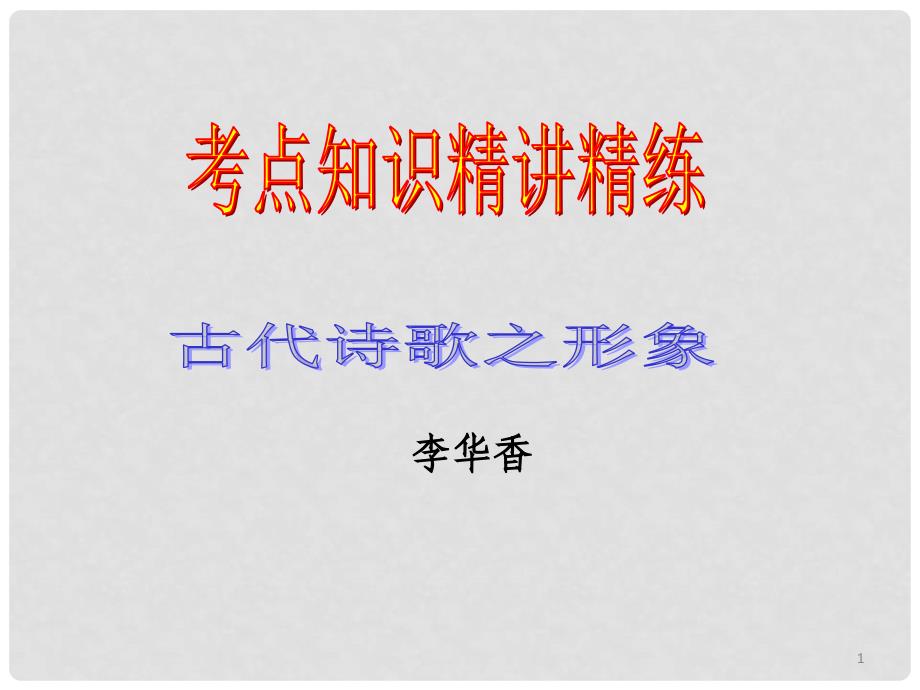 考点知识精讲精练

古代诗歌之形象

李华香

1